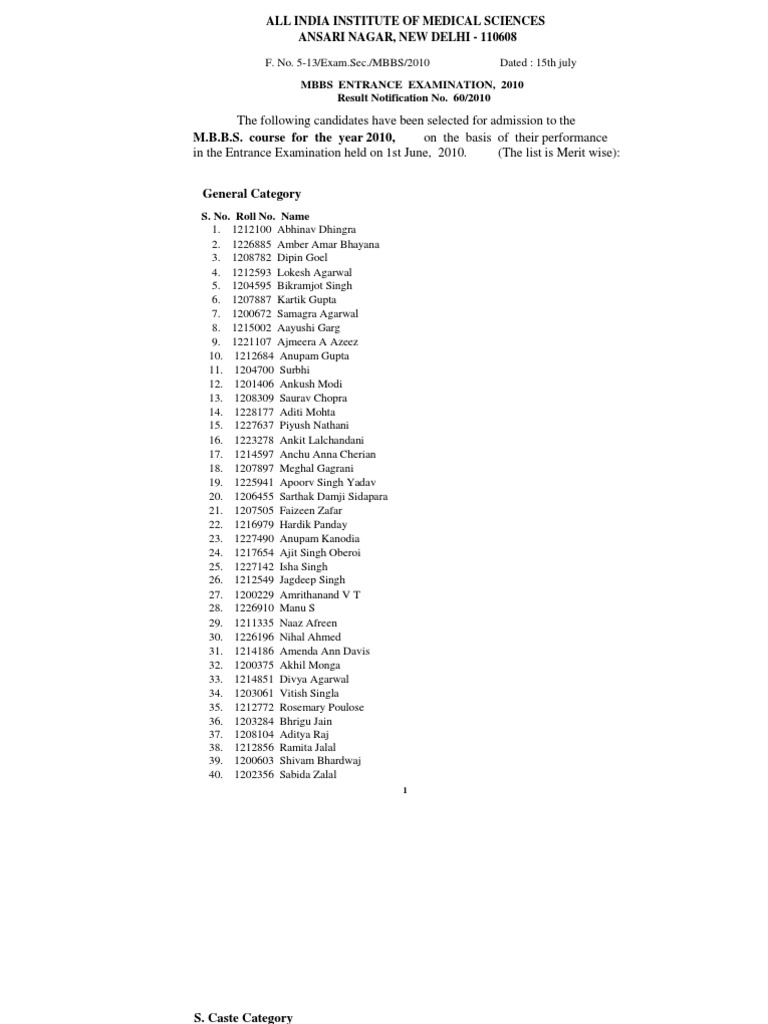 ALL INDIA INSTITUTE OF MEDICAL SCIENCES
ANSARI NAGAR, NEW DELHI - 110608

F. No. 5-13/Exam.Sec./MBBS/2010 Dated : 15th july

MBBS ENTRANCE EXAMINATION, 2010
Result Notification No. 60/2010

The following candidates have been selected for admission to the M.B.B.S. course for the year 2010, on the basis of their performance in the Entrance Examination held on 1st June, 2010. (The list is Merit wise):

General Category

| S. No. | Roll No. | Name |
|---|---|---|
| 1. | 1212100 | Abhinav Dhingra |
| 2. | 1226885 | Amber Amar Bhayana |
| 3. | 1208782 | Dipin Goel |
| 4. | 1212593 | Lokesh Agarwal |
| 5. | 1204595 | Bikramjot Singh |
| 6. | 1207887 | Kartik Gupta |
| 7. | 1200672 | Samagra Agarwal |
| 8. | 1215002 | Aayushi Garg |
| 9. | 1221107 | Ajmeera A Azeez |
| 10. | 1212684 | Anupam Gupta |
| 11. | 1204700 | Surbhi |
| 12. | 1201406 | Ankush Modi |
| 13. | 1208309 | Saurav Chopra |
| 14. | 1228177 | Aditi Mohta |
| 15. | 1227637 | Piyush Nathani |
| 16. | 1223278 | Ankit Lalchandani |
| 17. | 1214597 | Anchu Anna Cherian |
| 18. | 1207897 | Meghal Gagrani |
| 19. | 1225941 | Apoorv Singh Yadav |
| 20. | 1206455 | Sarthak Damji Sidapara |
| 21. | 1207505 | Faizeen Zafar |
| 22. | 1216979 | Hardik Panday |
| 23. | 1227490 | Anupam Kanodia |
| 24. | 1217654 | Ajit Singh Oberoi |
| 25. | 1227142 | Isha Singh |
| 26. | 1212549 | Jagdeep Singh |
| 27. | 1200229 | Amrithanand V T |
| 28. | 1226910 | Manu S |
| 29. | 1211335 | Naaz Afreen |
| 30. | 1226196 | Nihal Ahmed |
| 31. | 1214186 | Amenda Ann Davis |
| 32. | 1200375 | Akhil Monga |
| 33. | 1214851 | Divya Agarwal |
| 34. | 1203061 | Vitish Singla |
| 35. | 1212772 | Rosemary Poulose |
| 36. | 1203284 | Bhrigu Jain |
| 37. | 1208104 | Aditya Raj |
| 38. | 1212856 | Ramita Jalal |
| 39. | 1200603 | Shivam Bhardwaj |
| 40. | 1202356 | Sabida Zalal |

1

S. Caste Category